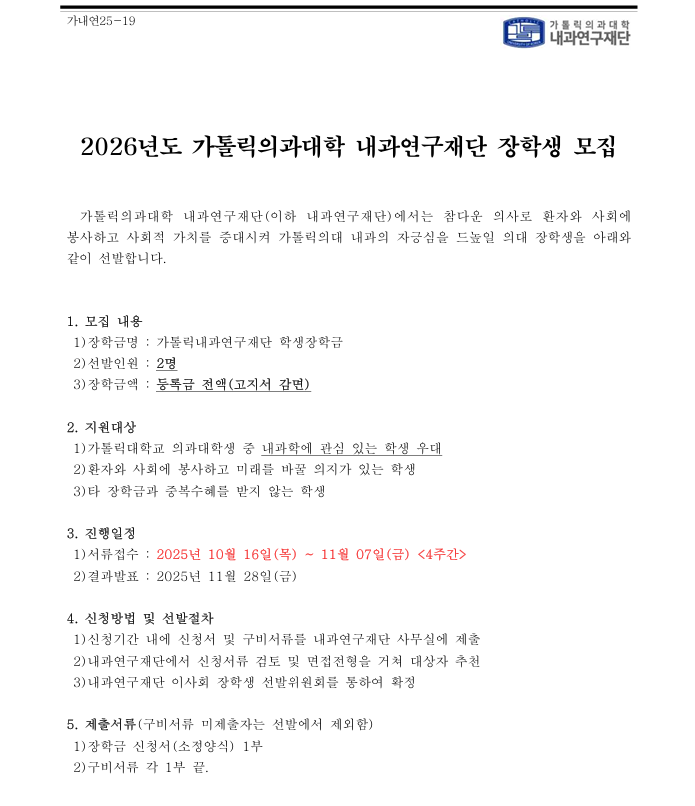 가내연25-19

가톨릭의과대학
내과연구재단

2026년도 가톨릭의과대학 내과연구재단 장학생 모집

가톨릭의과대학 내과연구재단(이하 내과연구재단)에서는 참다운 의사로 환자와 사회에 봉사하고 사회적 가치를 증대시켜 가톨릭의대 내과의 자긍심을 드높일 의대 장학생을 아래와 같이 선발합니다.

1. 모집 내용
1)장학금명 : 가톨릭내과연구재단 학생장학금
2)선발인원 : 2명
3)장학금액 : 등록금 전액(고지서 감면)

2. 지원대상
1)가톨릭대학교 의과대학생 중 내과학에 관심 있는 학생 우대
2)환자와 사회에 봉사하고 미래를 바꿀 의지가 있는 학생
3)타 장학금과 중복수혜를 받지 않는 학생

3. 진행일정
1)서류접수 : 2025년 10월 16일(목) ~ 11월 07일(금) <4주간>
2)결과발표 : 2025년 11월 28일(금)

4. 신청방법 및 선발절차
1)신청기간 내에 신청서 및 구비서류를 내과연구재단 사무실에 제출
2)내과연구재단에서 신청서류 검토 및 면접전형을 거쳐 대상자 추천
3)내과연구재단 이사회 장학생 선발위원회를 통하여 확정

5. 제출서류(구비서류 미제출자는 선발에서 제외함)
1)장학금 신청서(소정양식) 1부
2)구비서류 각 1부 끝.